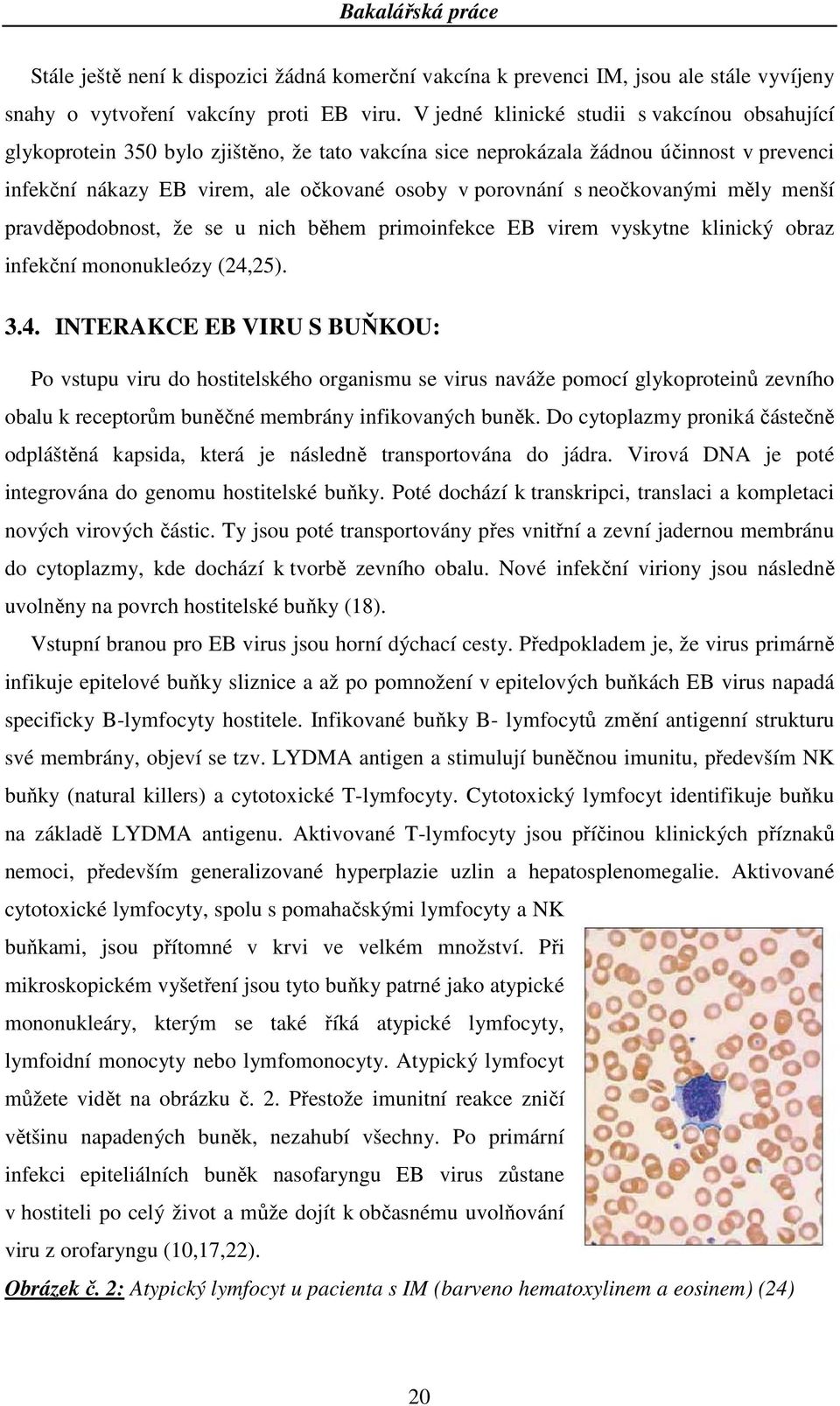 Bakalářská práce

Stále ještě není k dispozici žádná komerční vakcína k prevenci IM, jsou ale stále vyvíjeny snahy o vytvoření vakcíny proti EB viru. V jedné klinické studii s vakcínou obsahující glykoprotein 350 bylo zjištěno, že tato vakcína sice neprokázala žádnou účinnost v prevenci infekční nákazy EB virem, ale očkované osoby v porovnání s neočkovanými měly menší pravděpodobnost, že se u nich během primoinfekce EB virem vyskytne klinický obraz infekční mononukleózy (24,25).

3.4. INTERAKCE EB VIRU S BUŇKOU:

Po vstupu viru do hostitelského organismu se virus naváže pomocí glykoproteinů zevního obalu k receptorům buněčné membrány infikovaných buněk. Do cytoplazmy proniká částečně odpláštěná kapsida, která je následně transportována do jádra. Virová DNA je poté integrována do genomu hostitelské buňky. Poté dochází k transkripci, translaci a kompletaci nových virových částic. Ty jsou poté transportovány přes vnitřní a zevní jadernou membránu do cytoplazmy, kde dochází k tvorbě zevního obalu. Nové infekční viriony jsou následně uvolněny na povrch hostitelské buňky (18).

Vstupní branou pro EB virus jsou horní dýchací cesty. Předpokladem je, že virus primárně infikuje epitelové buňky sliznice a až po pomnožení v epitelových buňkách EB virus napadá specificky B-lymfocyty hostitele. Infikované buňky B- lymfocytů změní antigenní strukturu své membrány, objeví se tzv. LYDMA antigen a stimulují buněčnou imunitu, především NK buňky (natural killers) a cytotoxické T-lymfocyty. Cytotoxický lymfocyt identifikuje buňku na základě LYDMA antigenu. Aktivované T-lymfocyty jsou příčinou klinických příznaků nemoci, především generalizované hyperplazie uzlin a hepatosplenomegalie. Aktivované cytotoxické lymfocyty, spolu s pomahačskými lymfocyty a NK buňkami, jsou přítomné v krvi ve velkém množství. Při mikroskopickém vyšetření jsou tyto buňky patrné jako atypické mononukleáry, kterým se také říká atypické lymfocyty, lymfoidní monocyty nebo lymfomonocyty. Atypický lymfocyt můžete vidět na obrázku č. 2. Přestože imunitní reakce zničí většinu napadených buněk, nezahubí všechny. Po primární infekci epiteliálních buněk nasofaryngu EB virus zůstane v hostiteli po celý život a může dojít k občasnému uvolňování viru z orofaryngu (10,17,22).

Obrázek č. 2: Atypický lymfocyt u pacienta s IM (barveno hematoxylinem a eosinem) (24)

20